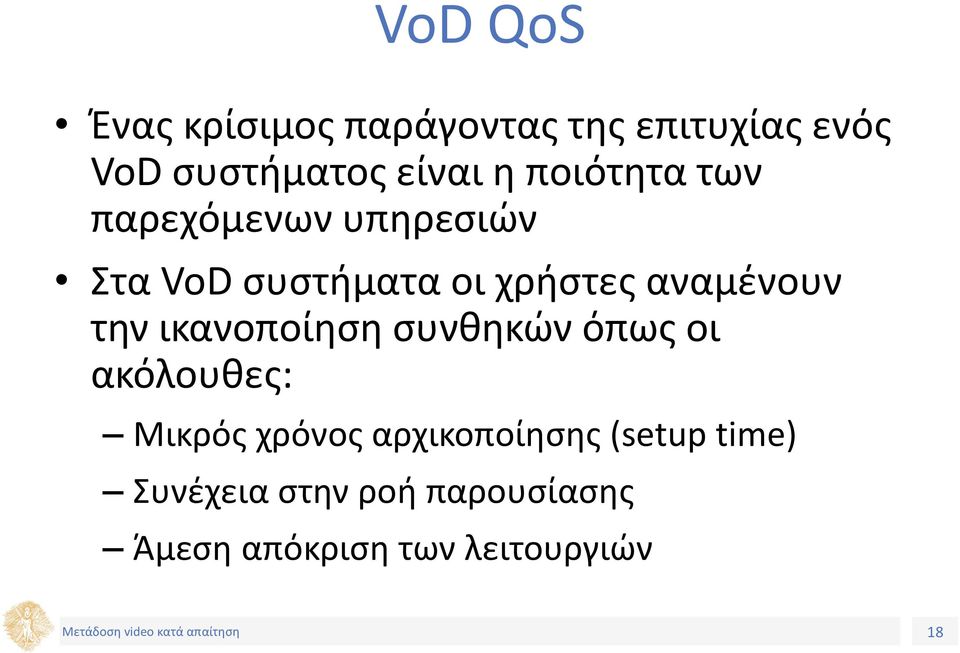 VoD QoS

• Ένας κρίσιμος παράγοντας της επιτυχίας ενός VoD συστήματος είναι η ποιότητα των παρεχόμενων υπηρεσιών

• Στα VoD συστήματα οι χρήστες αναμένουν την ικανοποίηση συνθηκών όπως οι ακόλουθες:

– Μικρός χρόνος αρχικοποίησης (setup time)

– Συνέχεια στην ροή παρουσίασης

– Άμεση απόκριση των λειτουργιών

Μετάδοση video κατά απαίτηση

18